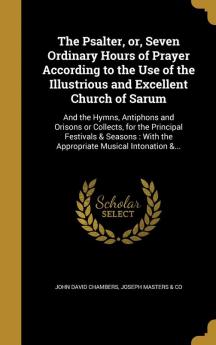 The Psalter, or, Seven Ordinary Hours of Prayer According to the Use of the Illustrious and Excellent Church of Sarum

And the Hymns, Antiphons and Orisons or Collects, for the Principal Festivals & Seasons : With the Appropriate Musical Intonation &...

Scholar SELECT

JOHN DAVID CHAMBERS, JOSEPH MASTERS & CO